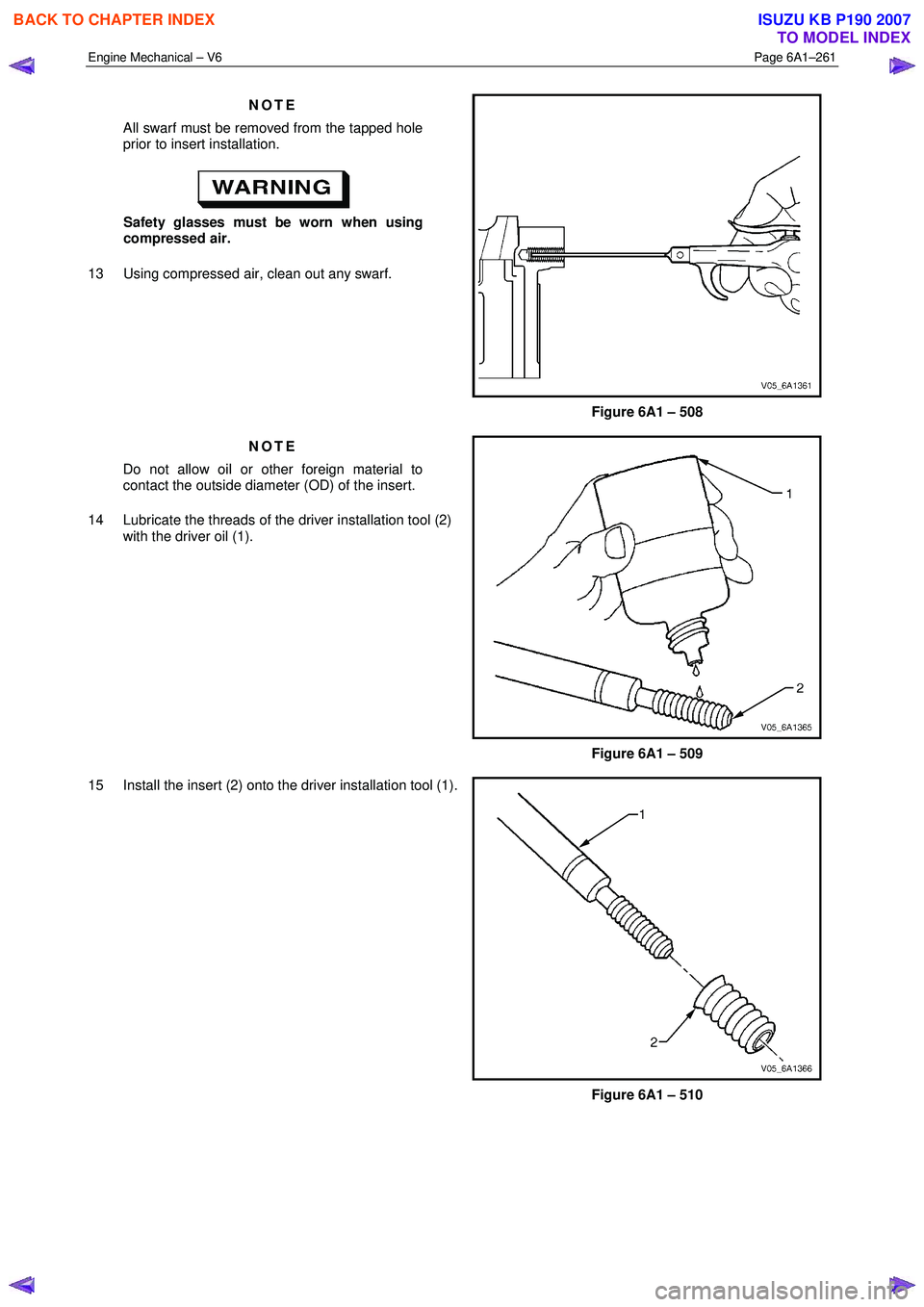 BACK TO CHAPTER INDEX

ISUZU KB P190 2007
TO MODEL INDEX

Engine Mechanical – V6

Page 6A1–261

NOTE

All swarf must be removed from the tapped hole prior to insert installation.

WARNING

Safety glasses must be worn when using compressed air.

13 Using compressed air, clean out any swarf.

V05_6A1361

Figure 6A1 – 508

NOTE

Do not allow oil or other foreign material to contact the outside diameter (OD) of the insert.

14 Lubricate the threads of the driver installation tool (2) with the driver oil (1).

1

2

V05_6A1365

Figure 6A1 – 509

15 Install the insert (2) onto the driver installation tool (1).

1

2

V05_6A1366

Figure 6A1 – 510

carmanualsonline.info